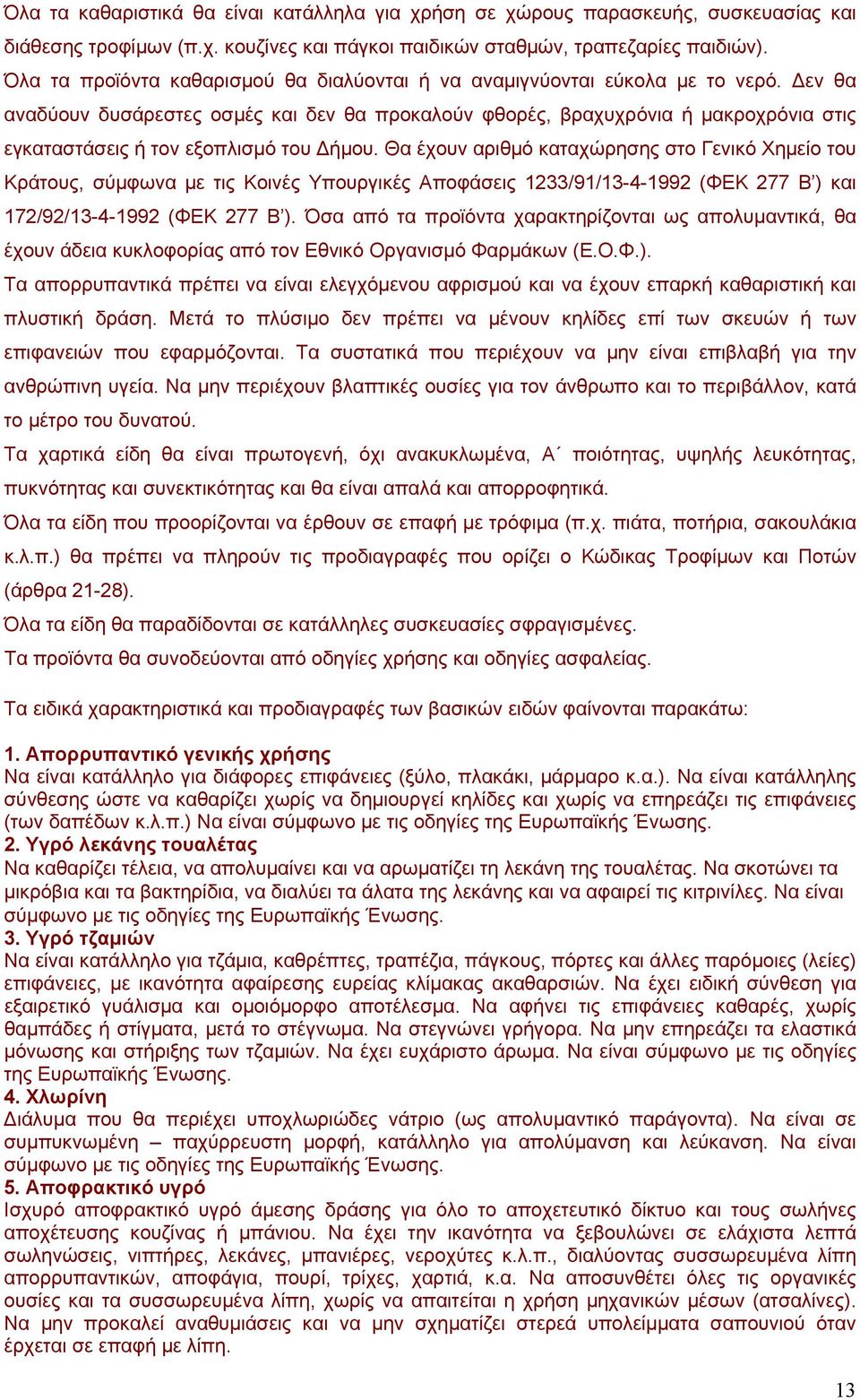 Όλα τα καθαριστικά θα είναι κατάλληλα για χρήση σε χώρους παρασκευής, συσκευασίας και διάθεσης τροφίμων (π.χ. κουζίνες και πάγκοι παιδικών σταθμών, τραπεζαρίες παιδιών).
Όλα τα προϊόντα καθαρισμού θα διαλύονται ή να αναμιγνύονται εύκολα με το νερό. Δεν θα αναδύουν δυσάρεστες οσμές και δεν θα προκαλούν φθορές, βραχυχρόνια ή μακροχρόνια στις εγκαταστάσεις ή τον εξοπλισμό του Δήμου. Θα έχουν αριθμό καταχώρησης στο Γενικό Χημείο του Κράτους, σύμφωνα με τις Κοινές Υπουργικές Αποφάσεις 1233/91/13-4-1992 (ΦΕΚ 277 Β') και 172/92/13-4-1992 (ΦΕΚ 277 Β'). Όσα από τα προϊόντα χαρακτηρίζονται ως απολυμαντικά, θα έχουν άδεια κυκλοφορίας από τον Εθνικό Οργανισμό Φαρμάκων (Ε.Ο.Φ.).
Τα απορρυπαντικά πρέπει να είναι ελεγχόμενου αφρισμού και να έχουν επαρκή καθαριστική και πλυστική δράση. Μετά το πλύσιμο δεν πρέπει να μένουν κηλίδες επί των σκευών ή των επιφανειών που εφαρμόζονται. Τα συστατικά που περιέχουν να μην είναι επιβλαβή για την ανθρώπινη υγεία. Να μην περιέχουν βλαπτικές ουσίες για τον άνθρωπο και το περιβάλλον, κατά το μέτρο του δυνατού.
Τα χαρτικά είδη θα είναι πρωτογενή, όχι ανακυκλωμένα, Α΄ ποιότητας, υψηλής λευκότητας, πυκνότητας και συνεκτικότητας και θα είναι απαλά και απορροφητικά.
Όλα τα είδη που προορίζονται να έρθουν σε επαφή με τρόφιμα (π.χ. πιάτα, ποτήρια, σακουλάκια κ.λ.π.) θα πρέπει να πληρούν τις προδιαγραφές που ορίζει ο Κώδικας Τροφίμων και Ποτών (άρθρα 21-28).
Όλα τα είδη θα παραδίδονται σε κατάλληλες συσκευασίες σφραγισμένες.
Τα προϊόντα θα συνοδεύονται από οδηγίες χρήσης και οδηγίες ασφαλείας.

Τα ειδικά χαρακτηριστικά και προδιαγραφές των βασικών ειδών φαίνονται παρακάτω:

1. Απορρυπαντικό γενικής χρήσης
Να είναι κατάλληλο για διάφορες επιφάνειες (ξύλο, πλακάκι, μάρμαρο κ.α.). Να είναι κατάλληλης σύνθεσης ώστε να καθαρίζει χωρίς να δημιουργεί κηλίδες και χωρίς να επηρεάζει τις επιφάνειες (των δαπέδων κ.λ.π.) Να είναι σύμφωνο με τις οδηγίες της Ευρωπαϊκής Ένωσης.
2. Υγρό λεκάνης τουαλέτας
Να καθαρίζει τέλεια, να απολυμαίνει και να αρωματίζει τη λεκάνη της τουαλέτας. Να σκοτώνει τα μικρόβια και τα βακτηρίδια, να διαλύει τα άλατα της λεκάνης και να αφαιρεί τις κιτρινίλες. Να είναι σύμφωνο με τις οδηγίες της Ευρωπαϊκής Ένωσης.
3. Υγρό τζαμιών
Να είναι κατάλληλο για τζάμια, καθρέπτες, τραπέζια, πάγκους, πόρτες και άλλες παρόμοιες (λείες) επιφάνειες, με ικανότητα αφαίρεσης ευρείας κλίμακας ακαθαρσιών. Να έχει ειδική σύνθεση για εξαιρετικό γυάλισμα και ομοιόμορφο αποτέλεσμα. Να αφήνει τις επιφάνειες καθαρές, χωρίς θαμπάδες ή στίγματα, μετά το στέγνωμα. Να στεγνώνει γρήγορα. Να μην επηρεάζει τα ελαστικά μόνωσης και στήριξης των τζαμιών. Να έχει ευχάριστο άρωμα. Να είναι σύμφωνο με τις οδηγίες της Ευρωπαϊκής Ένωσης.
4. Χλωρίνη
Διάλυμα που θα περιέχει υποχλωριώδες νάτριο (ως απολυμαντικό παράγοντα). Να είναι σε συμπυκνωμένη – παχύρρευστη μορφή, κατάλληλο για απολύμανση και λεύκανση. Να είναι σύμφωνο με τις οδηγίες της Ευρωπαϊκής Ένωσης.
5. Αποφρακτικό υγρό
Ισχυρό αποφρακτικό υγρό άμεσης δράσης για όλο το αποχετευτικό δίκτυο και τους σωλήνες αποχέτευσης κουζίνας ή μπάνιου. Να έχει την ικανότητα να ξεβουλώνει σε ελάχιστα λεπτά σωληνώσεις, νιπτήρες, λεκάνες, μπανιέρες, νεροχύτες κ.λ.π., διαλύοντας συσσωρευμένα λίπη απορρυπαντικών, αποφάγια, πουρί, τρίχες, χαρτιά, κ.α. Να αποσυνθέτει όλες τις οργανικές ουσίες και τα συσσωρευμένα λίπη, χωρίς να απαιτείται η χρήση μηχανικών μέσων (ατσαλίνες). Να μην προκαλεί αναθυμιάσεις και να μην σχηματίζει στερεά υπολείμματα σαπουνιού όταν έρχεται σε επαφή με λίπη.

13